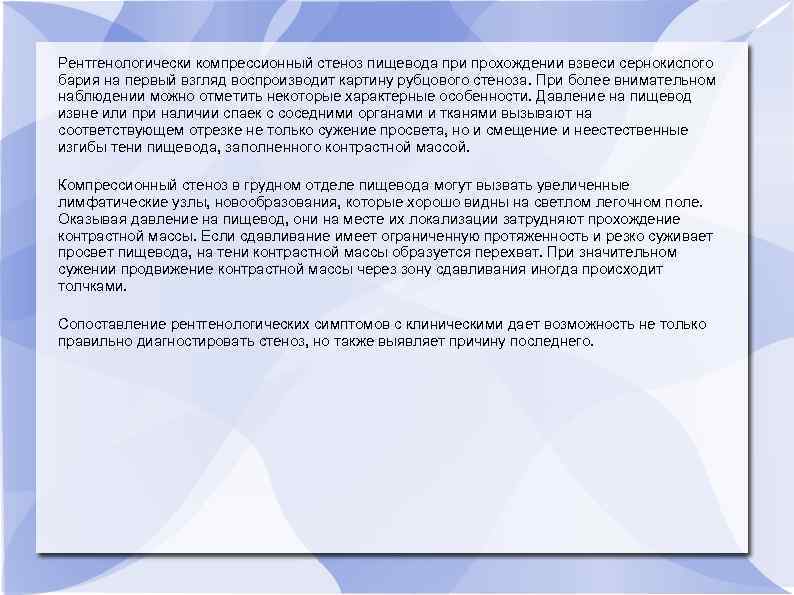 Рентгенологически компрессионный стеноз пищевода при прохождении взвеси сернокислого бария на первый взгляд воспроизводит картину рубцового стеноза. При более внимательном наблюдении можно отметить некоторые характерные особенности. Давление на пищевод извне или при наличии спаек с соседними органами и тканями вызывают на соответствующем отрезке не только сужение просвета, но и смещение и неестественные изгибы тени пищевода, заполненного контрастной массой.

Компрессионный стеноз в грудном отделе пищевода могут вызвать увеличенные лимфатические узлы, новообразования, которые хорошо видны на светлом легочном поле. Оказывая давление на пищевод, они на месте их локализации затрудняют прохождение контрастной массы. Если сдавливание имеет ограниченную протяженность и резко суживает просвет пищевода, на тени контрастной массы образуется перехват. При значительном сужении продвижение контрастной массы через зону сдавливания иногда происходит толчками.

Сопоставление рентгенологических симптомов с клиническими дает возможность не только правильно диагностировать стеноз, но также выявляет причину последнего.